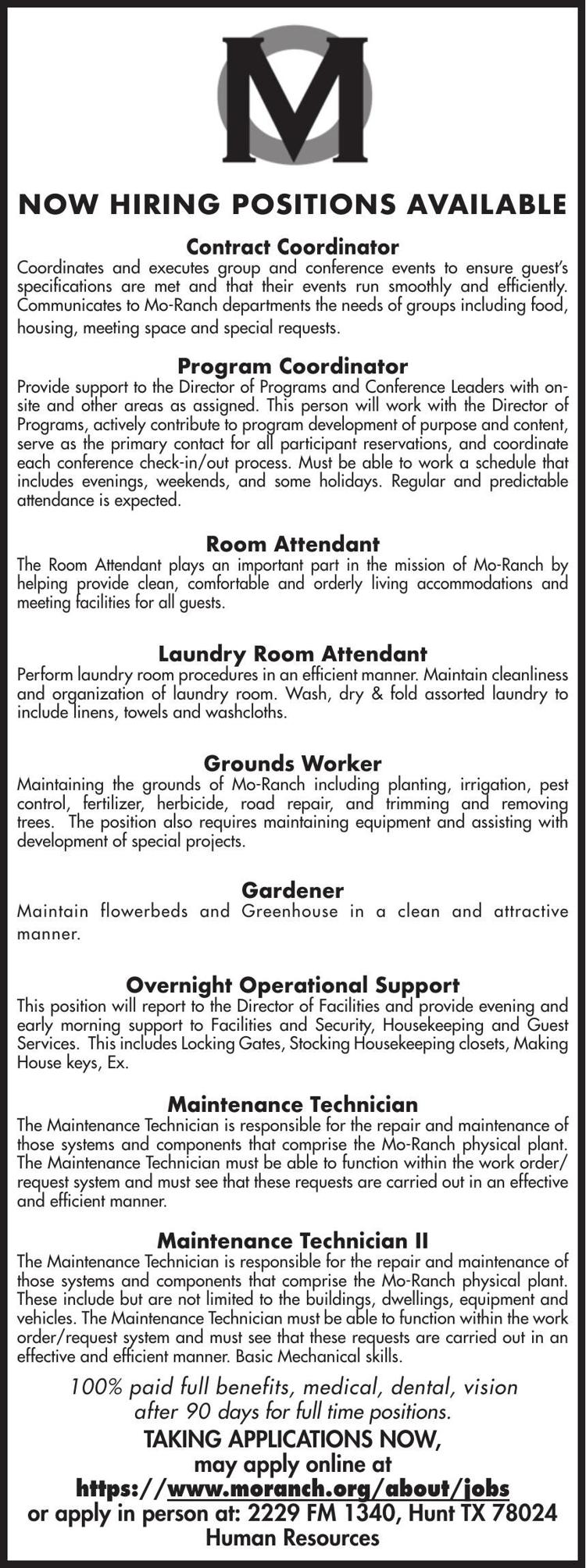 M

NOW HIRING POSITIONS AVAILABLE

Contract Coordinator
Coordinates and executes group and conference events to ensure guest's specifications are met and that their events run smoothly and efficiently. Communicates to Mo-Ranch departments the needs of groups including food, housing, meeting space and special requests.

Program Coordinator
Provide support to the Director of Programs and Conference Leaders with on-site and other areas as assigned. This person will work with the Director of Programs, actively contribute to program development of purpose and content, serve as the primary contact for all participant reservations, and coordinate each conference check-in/out process. Must be able to work a schedule that includes evenings, weekends, and some holidays. Regular and predictable attendance is expected.

Room Attendant
The Room Attendant plays an important part in the mission of Mo-Ranch by helping provide clean, comfortable and orderly living accommodations and meeting facilities for all guests.

Laundry Room Attendant
Perform laundry room procedures in an efficient manner. Maintain cleanliness and organization of laundry room. Wash, dry & fold assorted laundry to include linens, towels and washcloths.

Grounds Worker
Maintaining the grounds of Mo-Ranch including planting, irrigation, pest control, fertilizer, herbicide, road repair, and trimming and removing trees. The position also requires maintaining equipment and assisting with development of special projects.

Gardener
Maintain flowerbeds and Greenhouse in a clean and attractive manner.

Overnight Operational Support
This position will report to the Director of Facilities and provide evening and early morning support to Facilities and Security, Housekeeping and Guest Services. This includes Locking Gates, Stocking Housekeeping closets, Making House keys, Ex.

Maintenance Technician
The Maintenance Technician is responsible for the repair and maintenance of those systems and components that comprise the Mo-Ranch physical plant. The Maintenance Technician must be able to function within the work order/request system and must see that these requests are carried out in an effective and efficient manner.

Maintenance Technician II
The Maintenance Technician is responsible for the repair and maintenance of those systems and components that comprise the Mo-Ranch physical plant. These include but are not limited to the buildings, dwellings, equipment and vehicles. The Maintenance Technician must be able to function within the work order/request system and must see that these requests are carried out in an effective and efficient manner. Basic Mechanical skills.

100% paid full benefits, medical, dental, vision after 90 days for full time positions.

TAKING APPLICATIONS NOW,
may apply online at
https://www.moranch.org/about/jobs
or apply in person at: 2229 FM 1340, Hunt TX 78024
Human Resources